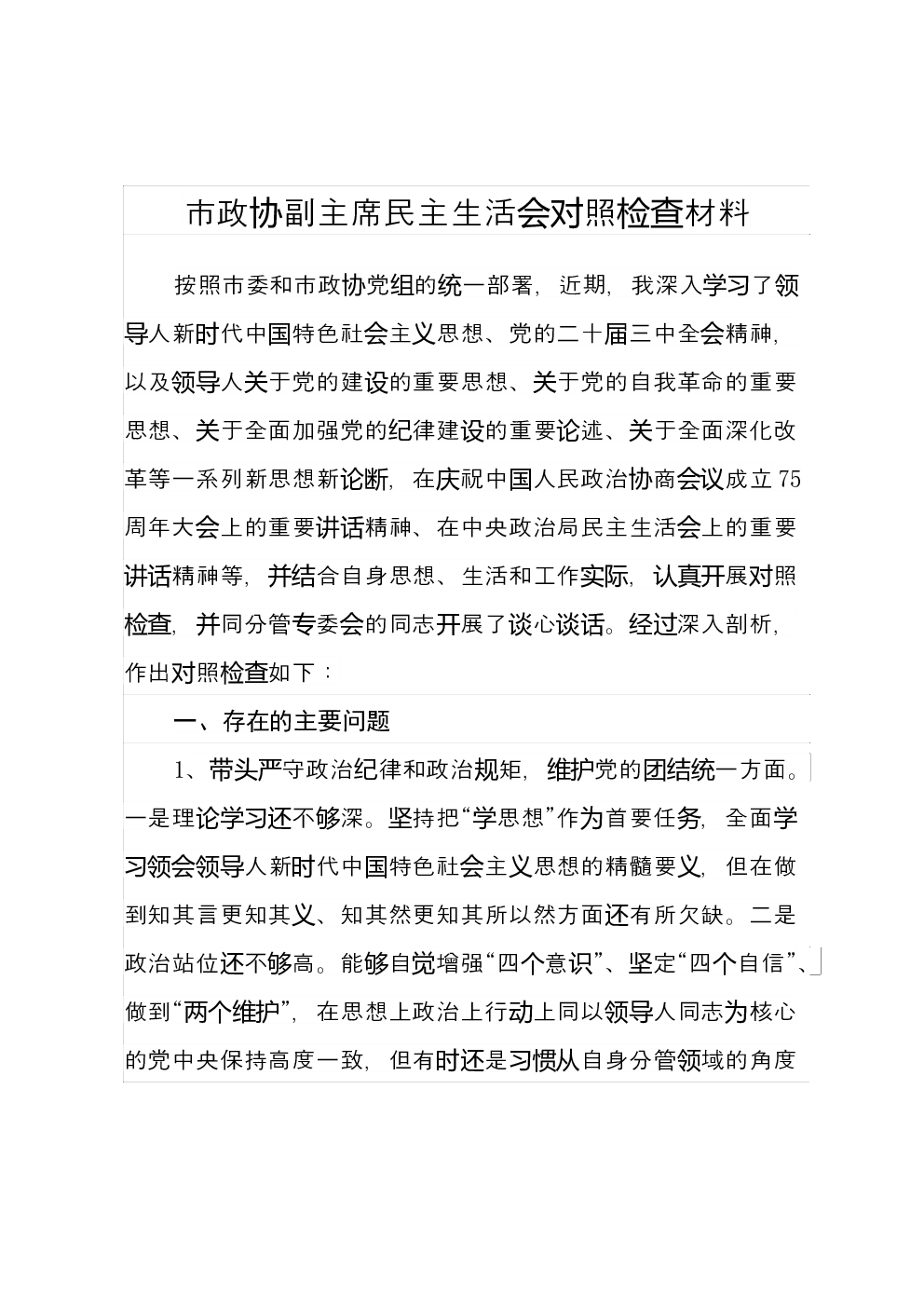 市政协副主席民主生活会对照检查材料

按照市委和市政协党组的统一部署，近期，我深入学习了领导人新时代中国特色社会主义思想、党的二十届三中全会精神，以及领导人关于党的建设的重要思想、关于党的自我革命的重要思想、关于全面加强党的纪律建设的重要论述、关于全面深化改革等一系列新思想新论断，在庆祝中国人民政治协商会议成立75周年大会上的重要讲话精神、在中央政治局民主生活会上的重要讲话精神等，并结合自身思想、生活和工作实际，认真开展对照检查，并同分管专委会的同志开展了谈心谈话。经过深入剖析，作出对照检查如下：

一、存在的主要问题

1、带头严守政治纪律和政治规矩，维护党的团结统一方面。一是理论学习还不够深。坚持把“学思想”作为首要任务，全面学习领会领导人新时代中国特色社会主义思想的精髓要义，但在做到知其言更知其义、知其然更知其所以然方面还有所欠缺。二是政治站位还不够高。能够自觉增强“四个意识”、坚定“四个自信”、做到“两个维护”，在思想上政治上行动上同以领导人同志为核心的党中央保持高度一致，但有时还是习惯从自身分管领域的角度